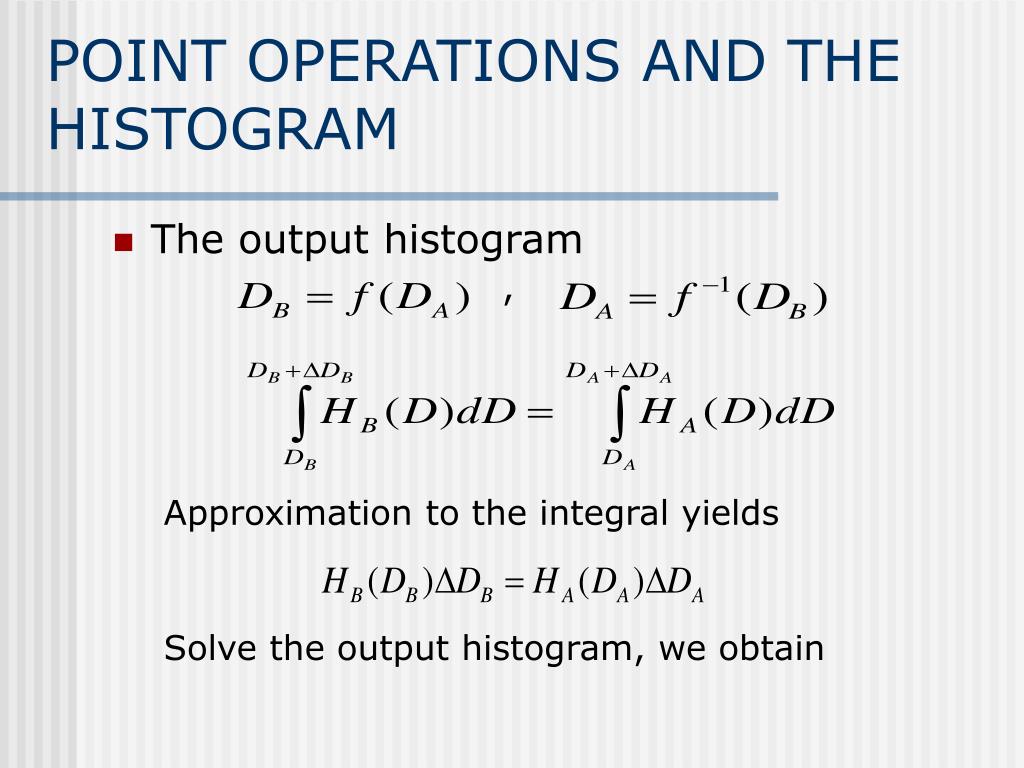 POINT OPERATIONS AND THE HISTOGRAM

The output histogram

$D_B = f(D_A)$ , $D_A = f^{-1}(D_B)$

$\int_{D_B}^{D_B+\Delta D_B} H_B(D)dD = \int_{D_A}^{D_A+\Delta D_A} H_A(D)dD$

Approximation to the integral yields

$H_B(D_B)\Delta D_B = H_A(D_A)\Delta D_A$

Solve the output histogram, we obtain